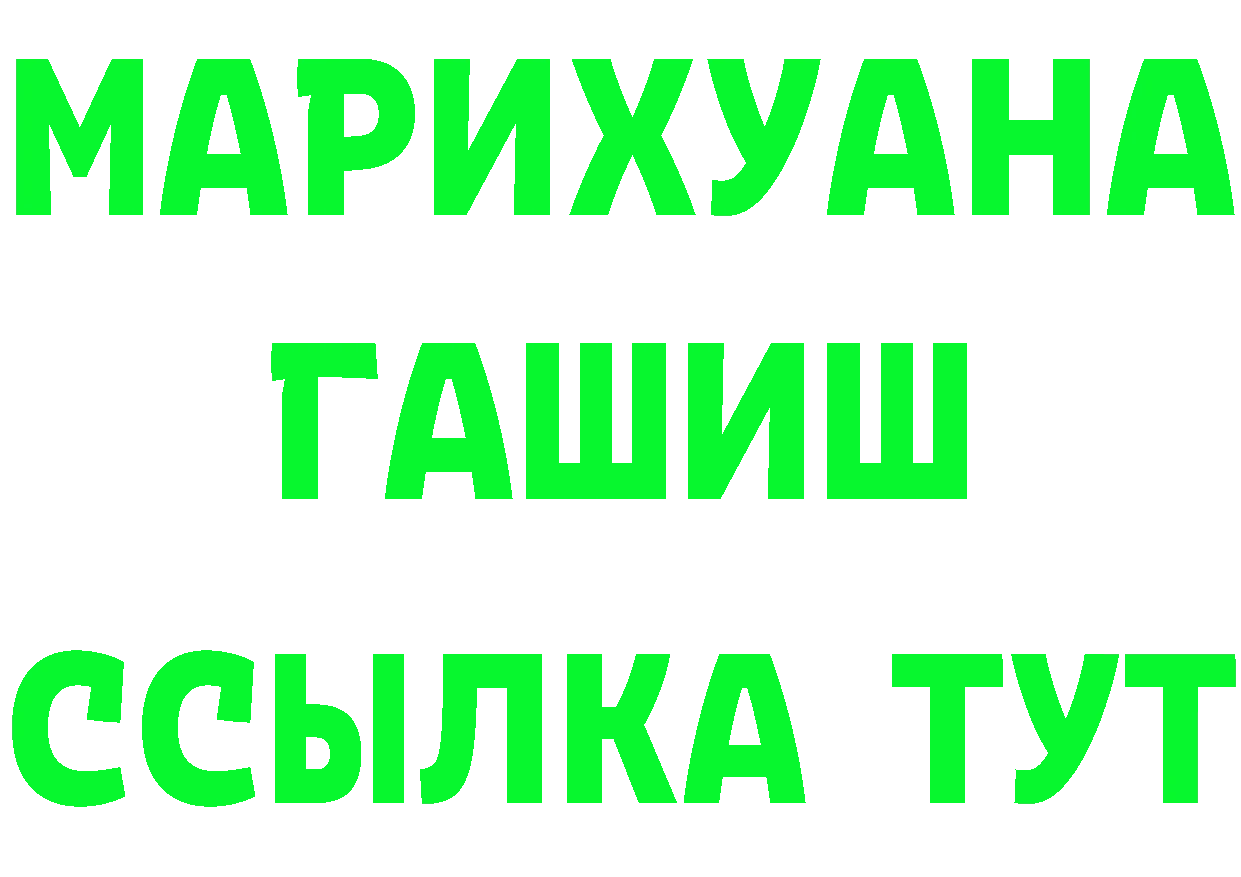 МАРИХУАНА
ГАШИШ
ССЫЛКА ТУТ